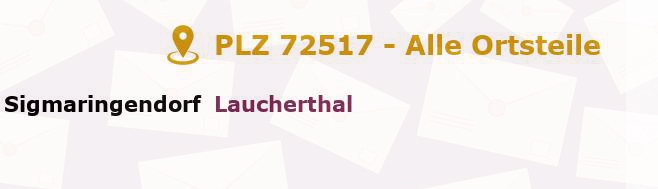 PLZ 72517 - Alle Ortsteile

Sigmaringendorf Laucherthal